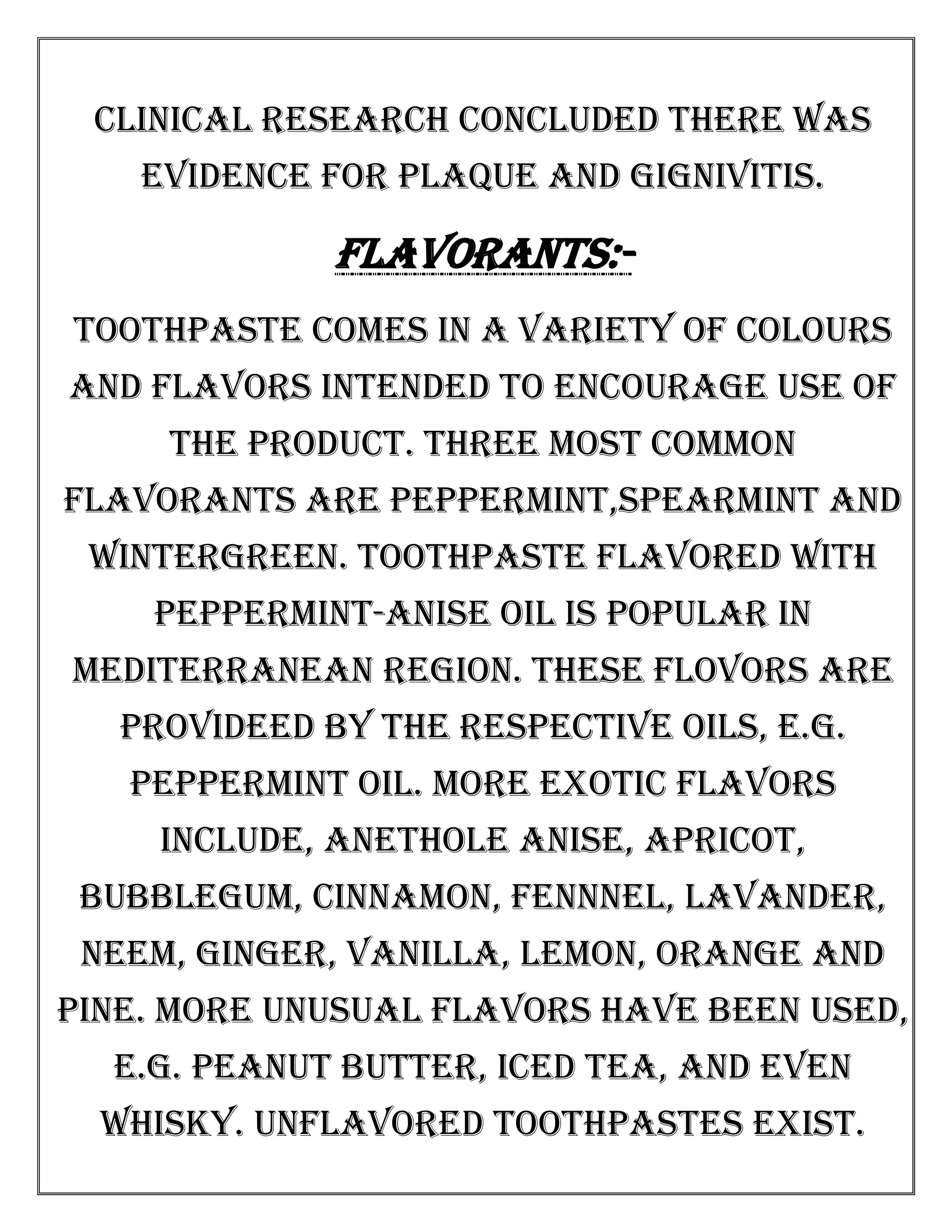 CLINICAL RESEARCH CONCLUDED THERE WAS EVIDENCE FOR PLAQUE AND GIGNIVITIS.

FLAVORANTS:-

TOOTHPASTE COMES IN A VARIETY OF COLOURS AND FLAVORS INTENDED TO ENCOURAGE USE OF THE PRODUCT. THREE MOST COMMON FLAVORANTS ARE PEPPERMINT,SPEARMINT AND WINTERGREEN. TOOTHPASTE FLAVORED WITH PEPPERMINT-ANISE OIL IS POPULAR IN MEDITERRANEAN REGION. THESE FLOVORS ARE PROVIDEED BY THE RESPECTIVE OILS, E.G. PEPPERMINT OIL. MORE EXOTIC FLAVORS INCLUDE, ANETHOLE ANISE, APRICOT, BUBBLEGUM, CINNAMON, FENNNEL, LAVANDER, NEEM, GINGER, VANILLA, LEMON, ORANGE AND PINE. MORE UNUSUAL FLAVORS HAVE BEEN USED, E.G. PEANUT BUTTER, ICED TEA, AND EVEN WHISKY. UNFLAVORED TOOTHPASTES EXIST.